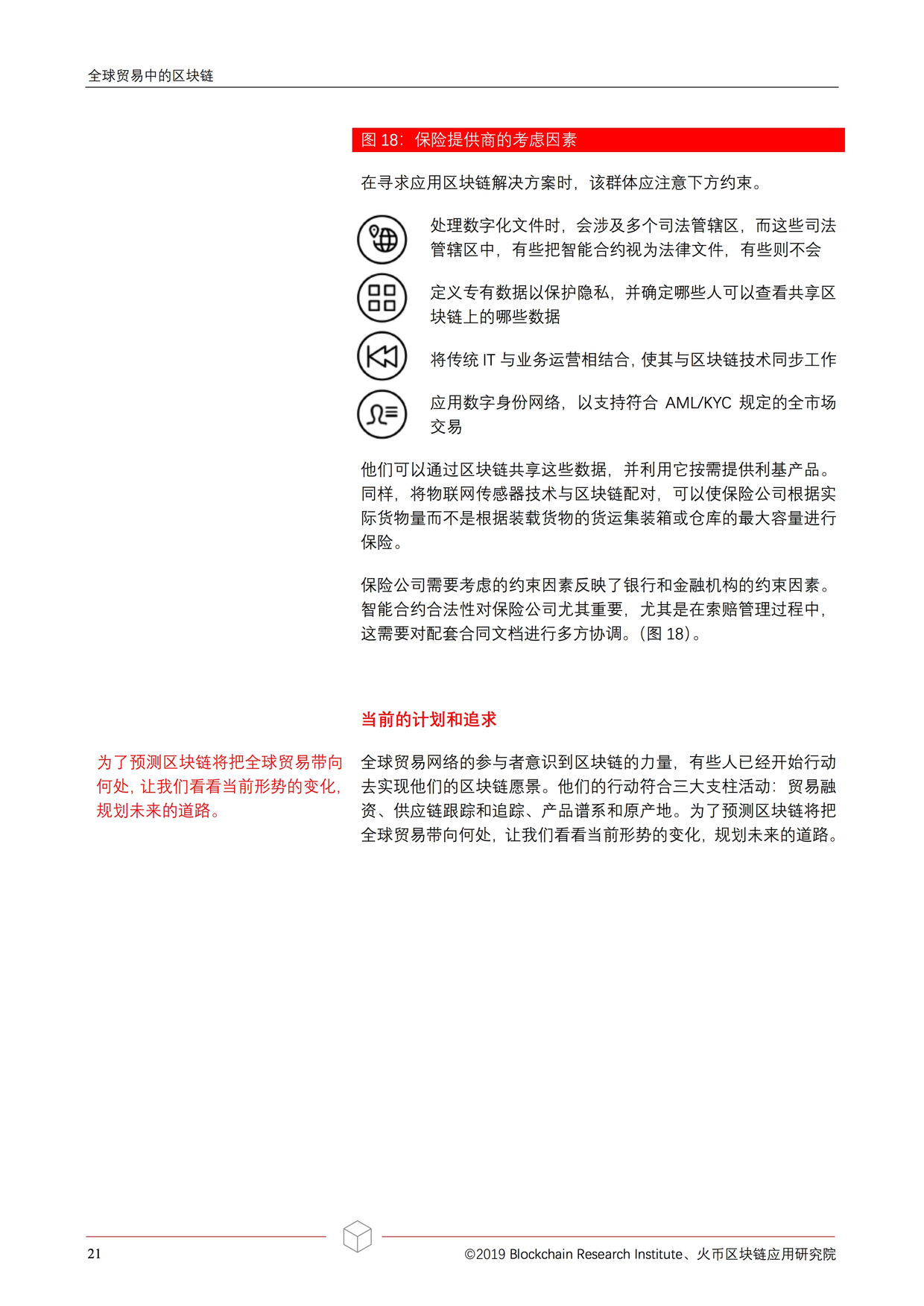 全球贸易中的区块链

图 18：保险提供商的考虑因素

在寻求应用区块链解决方案时，该群体应注意下方约束。

处理数字化文件时，会涉及多个司法管辖区，而这些司法管辖区中，有些把智能合约视为法律文件，有些则不会

定义专有数据以保护隐私，并确定哪些人可以查看共享区块链上的哪些数据

将传统 IT 与业务运营相结合，使其与区块链技术同步工作

应用数字身份网络，以支持符合 AML/KYC 规定的全市场交易

他们可以通过区块链共享这些数据，并利用它按需提供利基产品。同样，将物联网传感器技术与区块链配对，可以使保险公司根据实际货物量而不是根据装载货物的货运集装箱或仓库的最大容量进行保险。

保险公司需要考虑的约束因素反映了银行和金融机构的约束因素。智能合约合法性对保险公司尤其重要，尤其是在索赔管理过程中，这需要对配套合同文档进行多方协调。(图 18)。

当前的计划和追求

为了预测区块链将把全球贸易带向何处，让我们看看当前形势的变化，规划未来的道路。

全球贸易网络的参与者意识到区块链的力量，有些人已经开始行动去实现他们的区块链愿景。他们的行动符合三大支柱活动：贸易融资、供应链跟踪和追踪、产品谱系和原产地。为了预测区块链将把全球贸易带向何处，让我们看看当前形势的变化，规划未来的道路。

21

©2019 Blockchain Research Institute、火币区块链应用研究院